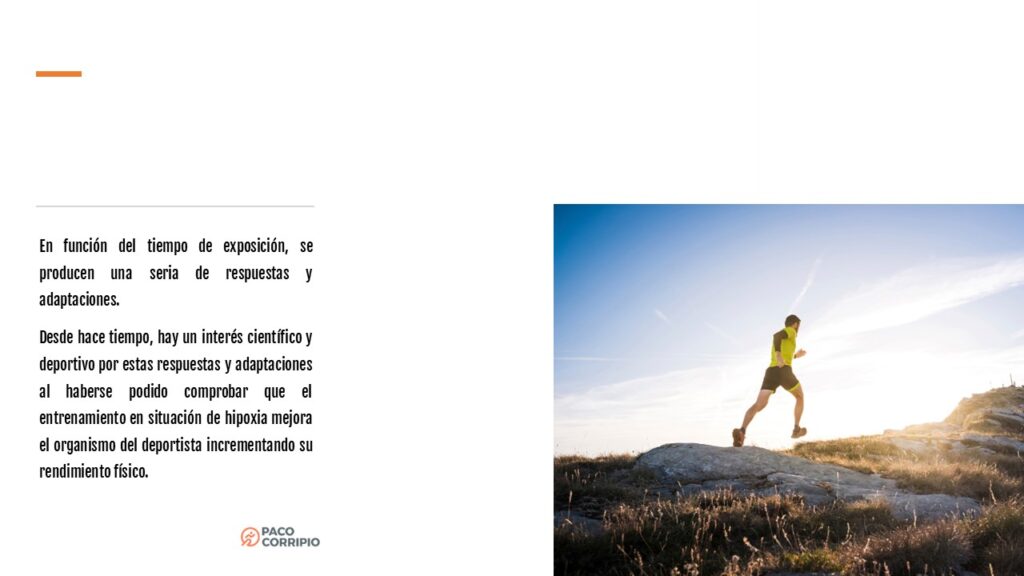 En función del tiempo de exposición, se producen una seria de respuestas y adaptaciones.

Desde hace tiempo, hay un interés científico y deportivo por estas respuestas y adaptaciones al haberse podido comprobar que el entrenamiento en situación de hipoxia mejora el organismo del deportista incrementando su rendimiento físico.

PACO CORRIPIO